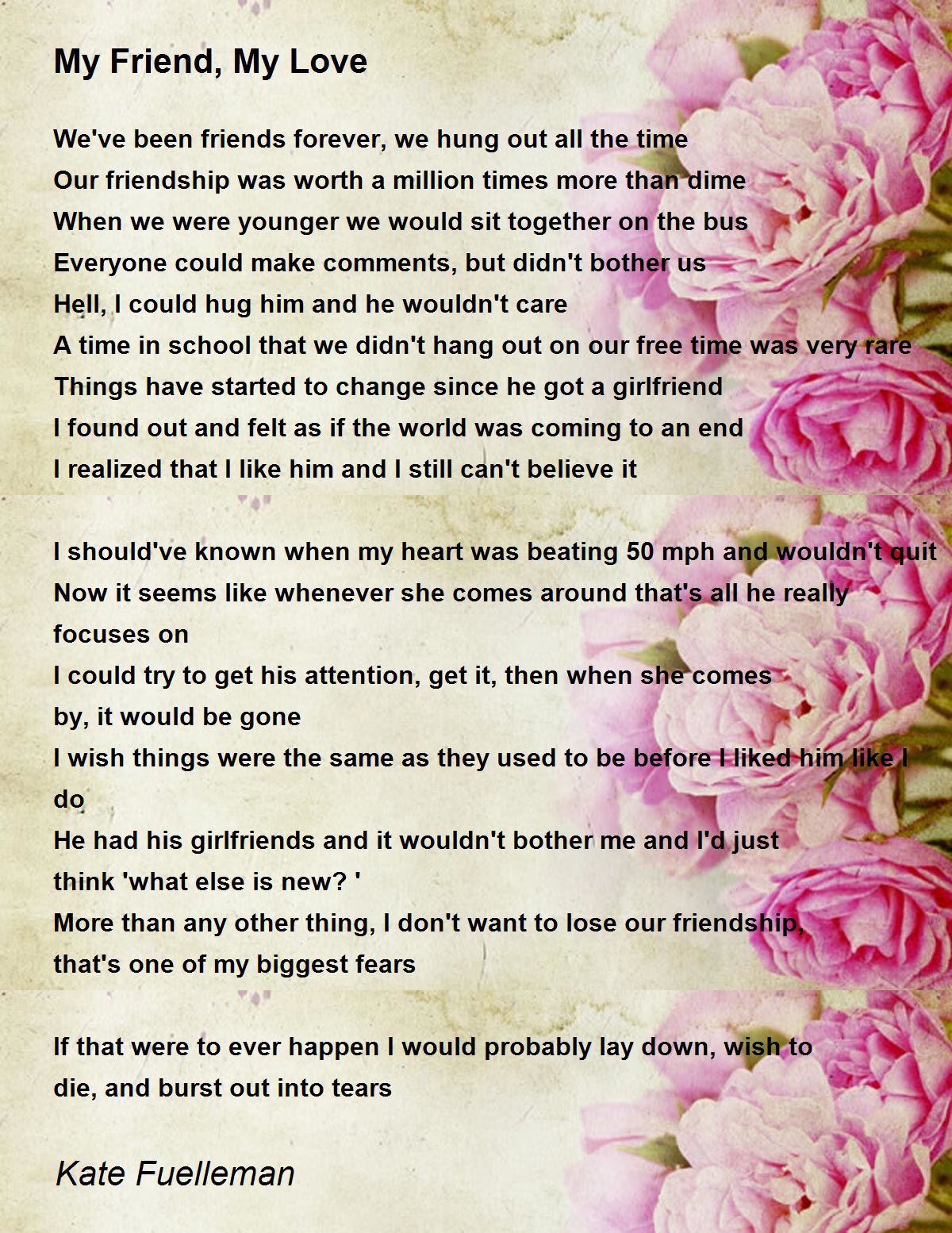 My Friend, My Love

We've been friends forever, we hung out all the time
Our friendship was worth a million times more than dime
When we were younger we would sit together on the bus
Everyone could make comments, but didn't bother us
Hell, I could hug him and he wouldn't care
A time in school that we didn't hang out on our free time was very rare
Things have started to change since he got a girlfriend
I found out and felt as if the world was coming to an end
I realized that I like him and I still can't believe it

I should've known when my heart was beating 50 mph and wouldn't quit
Now it seems like whenever she comes around that's all he really focuses on
I could try to get his attention, get it, then when she comes by, it would be gone
I wish things were the same as they used to be before I liked him like I do
He had his girlfriends and it wouldn't bother me and I'd just think 'what else is new? '
More than any other thing, I don't want to lose our friendship, that's one of my biggest fears

If that were to ever happen I would probably lay down, wish to die, and burst out into tears

Kate Fuelleman